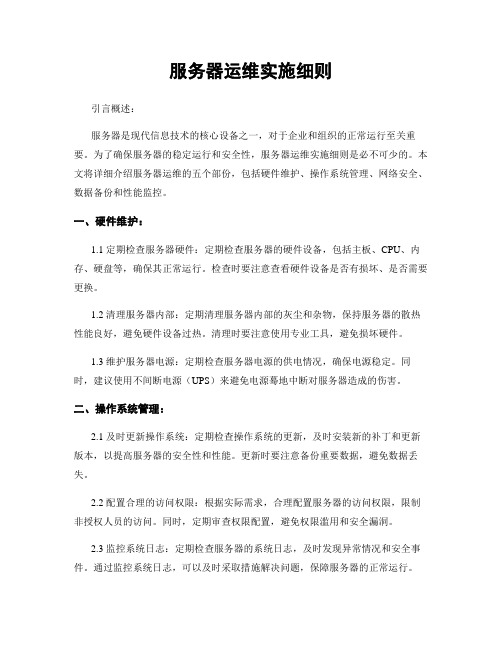 服务器运维实施细则

引言概述：

服务器是现代信息技术的核心设备之一，对于企业和组织的正常运行至关重要。为了确保服务器的稳定运行和安全性，服务器运维实施细则是必不可少的。本文将详细介绍服务器运维的五个部份，包括硬件维护、操作系统管理、网络安全、数据备份和性能监控。

一、硬件维护：

1.1 定期检查服务器硬件：定期检查服务器的硬件设备，包括主板、CPU、内存、硬盘等，确保其正常运行。检查时要注意查看硬件设备是否有损坏、是否需要更换。

1.2 清理服务器内部：定期清理服务器内部的灰尘和杂物，保持服务器的散热性能良好，避免硬件设备过热。清理时要注意使用专业工具，避免损坏硬件。

1.3 维护服务器电源：定期检查服务器电源的供电情况，确保电源稳定。同时，建议使用不间断电源（UPS）来避免电源蓦地中断对服务器造成的伤害。

二、操作系统管理：

2.1 及时更新操作系统：定期检查操作系统的更新，及时安装新的补丁和更新版本，以提高服务器的安全性和性能。更新时要注意备份重要数据，避免数据丢失。

2.2 配置合理的访问权限：根据实际需求，合理配置服务器的访问权限，限制非授权人员的访问。同时，定期审查权限配置，避免权限滥用和安全漏洞。

2.3 监控系统日志：定期检查服务器的系统日志，及时发现异常情况和安全事件。通过监控系统日志，可以及时采取措施解决问题，保障服务器的正常运行。